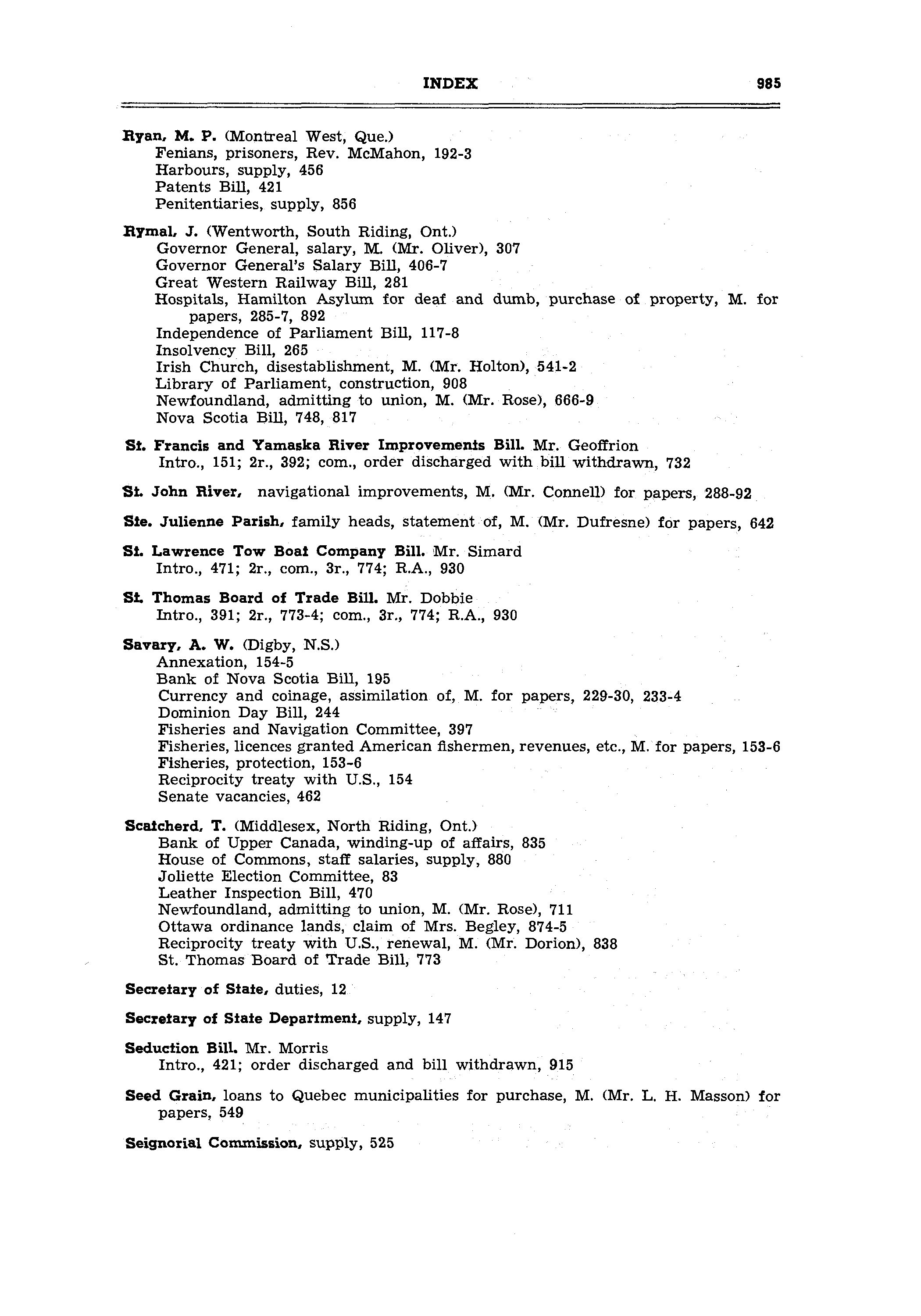 INDEX 985

Ryan, M. P. (Montreal West, Que.)
Fenians, prisoners, Rev. McMahon, 192-3
Harbours, supply, 456
Patents Bill, 421
Penitentiaries, supply, 856

Rymal, J. (Wentworth, South Riding, Ont.)
Governor General, salary, M. (Mr. Oliver), 307
Governor General's Salary Bill, 406-7
Great Western Railway Bill, 281
Hospitals, Hamilton Asylum for deaf and dumb, purchase of property, M. for papers, 285-7, 892
Independence of Parliament Bill, 117-8
Insolvency Bill, 265
Irish Church, disestablishment, M. (Mr. Holton), 541-2
Library of Parliament, construction, 908
Newfoundland, admitting to union, M. (Mr. Rose), 666-9
Nova Scotia Bill, 748, 817

St. Francis and Yamaska River Improvements Bill. Mr. Geoffrion
Intro., 151; 2r., 392; com., order discharged with bill withdrawn, 732

St. John River, navigational improvements, M. (Mr. Connell) for papers, 288-92

Ste. Julienne Parish, family heads, statement of, M. (Mr. Dufresne) for papers, 642

St. Lawrence Tow Boat Company Bill. Mr. Simard
Intro., 471; 2r., com., 3r., 774; R.A., 930

St. Thomas Board of Trade Bill. Mr. Dobbie
Intro., 391; 2r., 773-4; com., 3r., 774; R.A., 930

Savary, A. W. (Digby, N.S.)
Annexation, 154-5
Bank of Nova Scotia Bill, 195
Currency and coinage, assimilation of, M. for papers, 229-30, 233-4
Dominion Day Bill, 244
Fisheries and Navigation Committee, 397
Fisheries, licences granted American fishermen, revenues, etc., M. for papers, 153-6
Fisheries, protection, 153-6
Reciprocity treaty with U.S., 154
Senate vacancies, 462

Scatcherd, T. (Middlesex, North Riding, Ont.)
Bank of Upper Canada, winding-up of affairs, 835
House of Commons, staff salaries, supply, 880
Joliette Election Committee, 83
Leather Inspection Bill, 470
Newfoundland, admitting to union, M. (Mr. Rose), 711
Ottawa ordinance lands, claim of Mrs. Begley, 874-5
Reciprocity treaty with U.S., renewal, M. (Mr. Dorion), 838
St. Thomas Board of Trade Bill, 773

Secretary of State, duties, 12

Secretary of State Department, supply, 147

Seduction Bill. Mr. Morris
Intro., 421; order discharged and bill withdrawn, 915

Seed Grain, loans to Quebec municipalities for purchase, M. (Mr. L. H. Masson) for papers, 549

Seignorial Commission, supply, 525